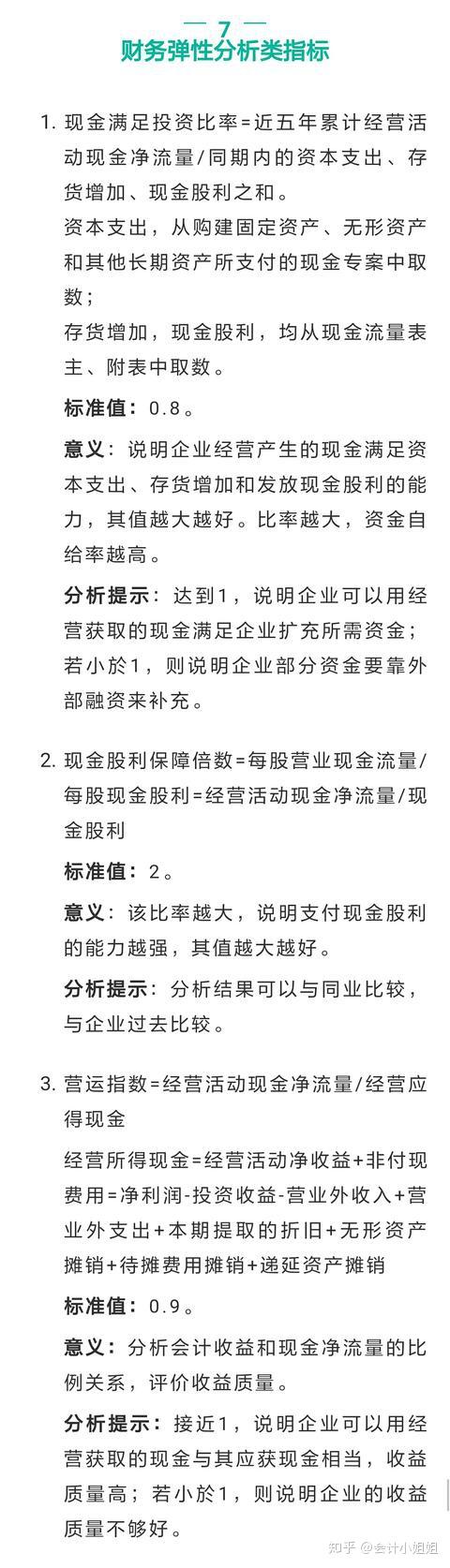 — 7 —
财务弹性分析类指标

1. 现金满足投资比率=近五年累计经营活动现金净流量/同期内的资本支出、存货增加、现金股利之和。

资本支出，从购建固定资产、无形资产和其他长期资产所支付的现金专案中取数；

存货增加，现金股利，均从现金流量表主、附表中取数。

标准值：0.8。

意义：说明企业经营产生的现金满足资本支出、存货增加和发放现金股利的能力，其值越大越好。比率越大，资金自给率越高。

分析提示：达到1，说明企业可以用经营获取的现金满足企业扩充所需资金；若小於1，则说明企业部分资金要靠外部融资来补充。

2. 现金股利保障倍数=每股营业现金流量/每股现金股利=经营活动现金净流量/现金股利

标准值：2。

意义：该比率越大，说明支付现金股利的能力越强，其值越大越好。

分析提示：分析结果可以与同业比较，与企业过去比较。

3. 营运指数=经营活动现金净流量/经营应得现金

经营所得现金=经营活动净收益+非付现费用=净利润-投资收益-营业外收入+营业外支出+本期提取的折旧+无形资产摊销+待摊费用摊销+递延资产摊销

标准值：0.9。

意义：分析会计收益和现金净流量的比例关系，评价收益质量。

分析提示：接近1，说明企业可以用经营获取的现金与其应获现金相当，收益质量高；若小於1，则说明企业的收益质量不够好。

知乎 @会计小姐姐